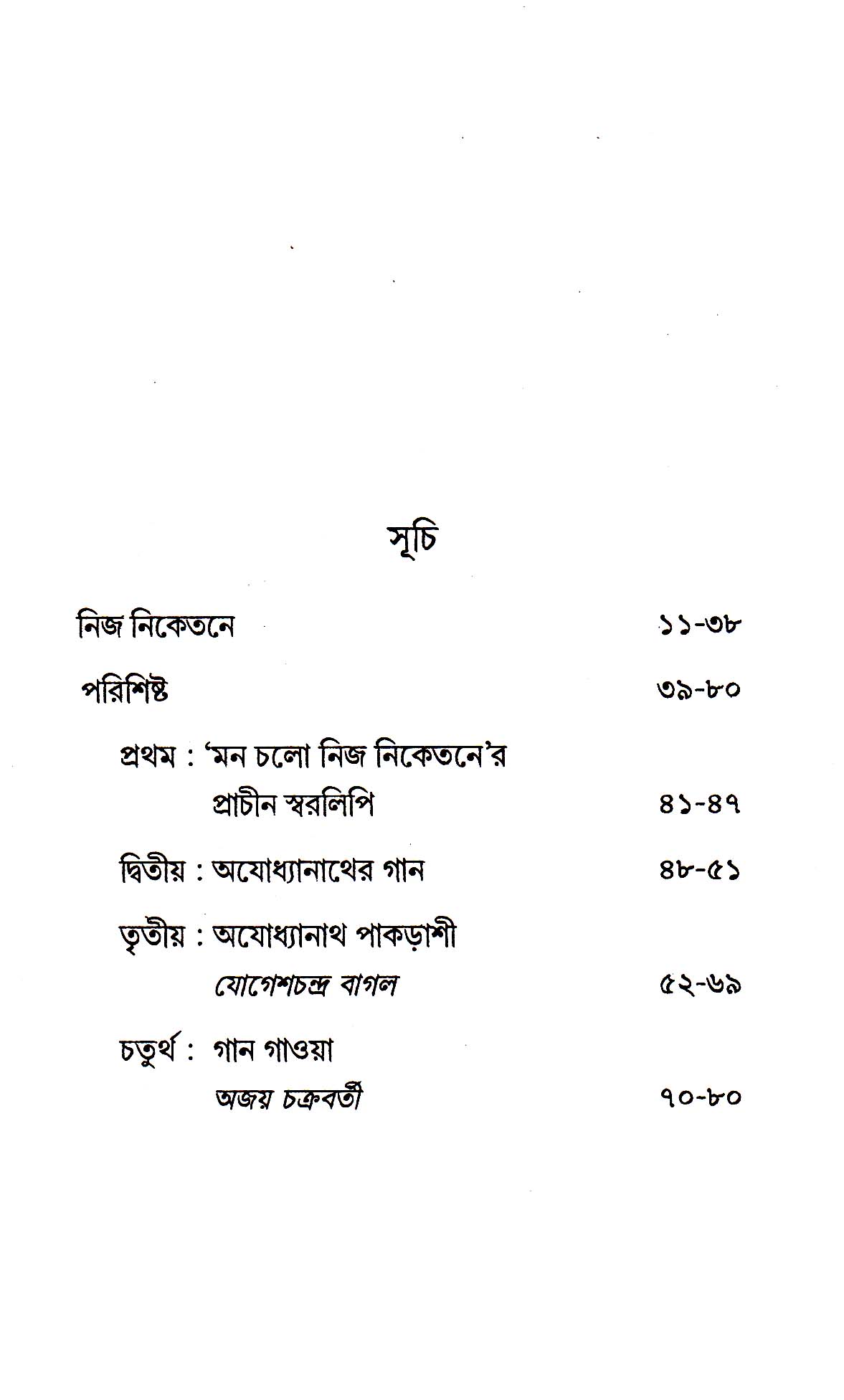 সূচি

নিজ নিকেতনে ১১-৩৮

পরিশিষ্ট ৩৯-৮০

প্রথম : 'মন চলো নিজ নিকেতনে'র
প্রাচীন স্বরলিপি ৪১-৪৭

দ্বিতীয় : অযোধ্যানাথের গান ৪৮-৫১

তৃতীয় : অযোধ্যানাথ পাকড়াশী
যোগেশচন্দ্র বাগল ৫২-৬৯

চতুর্থ : গান গাওয়া
অজয় চক্রবর্তী ৭০-৮০